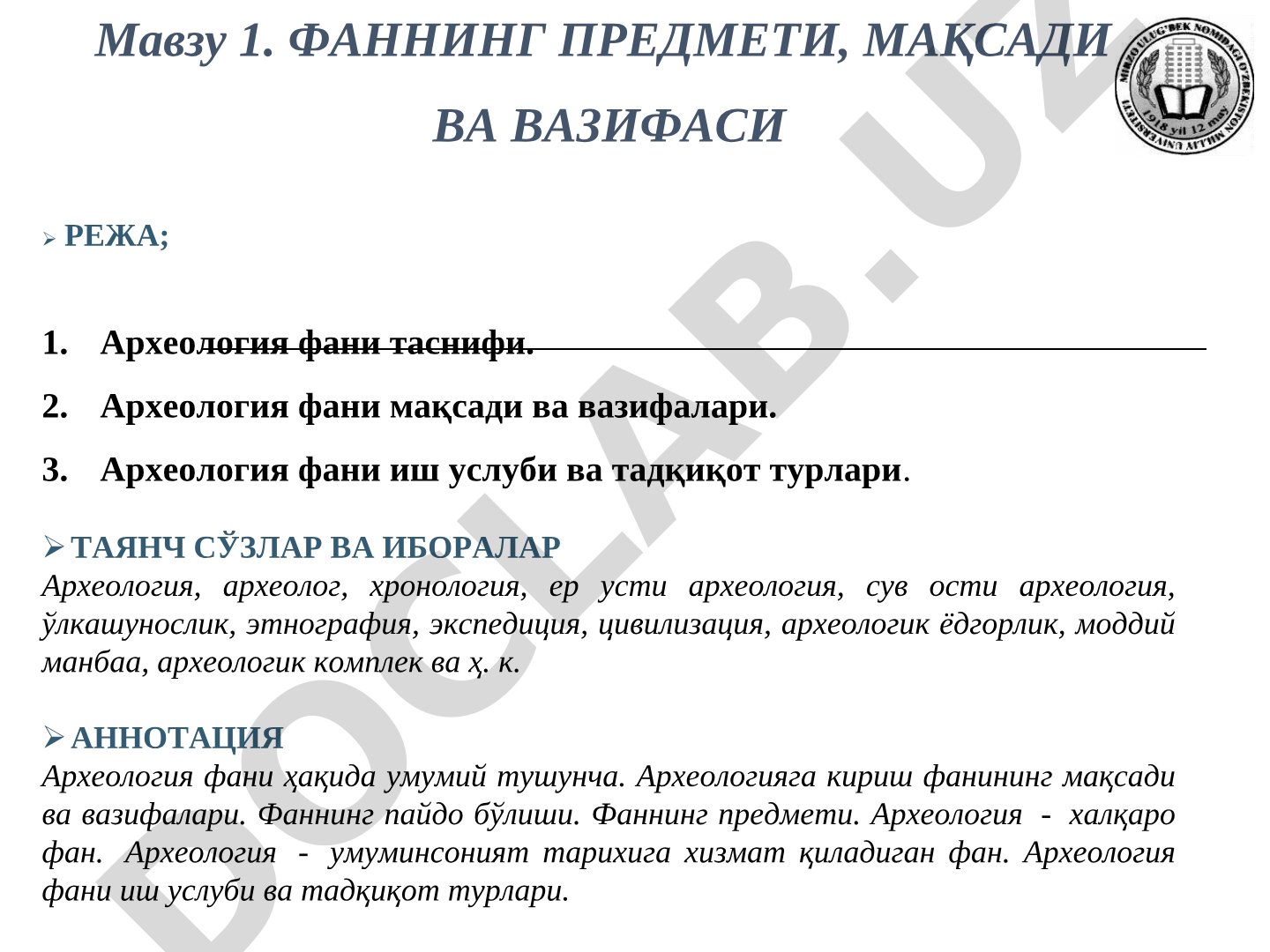 Мавзу 1. ФАННИНГ ПРЕДМЕТИ, МАҚСАДИ ВА ВАЗИФАСИ

MIRZO ULUG'BEK NOMIDAGI O'ZBEKISTON MILLIY UNIVERSITETI 1918 yil 12 may

DOCLAB.UZ

➢ РЕЖА;

1. Археология фани таснифи.
2. Археология фани мақсади ва вазифалари.
3. Археология фани иш услуби ва тадқиқот турлари.

➢ ТАЯНЧ СЎЗЛАР ВА ИБОРАЛАР
Археология, археолог, хронология, ер усти археология, сув ости археология, ўлкашунослик, этнография, экспедиция, цивилизация, археологик ёдгорлик, моддий манбаа, археологик комплек ва ҳ. к.

➢ АННОТАЦИЯ
Археология фани ҳақида умумий тушунча. Археологияга кириш фанининг мақсади ва вазифалари. Фаннинг пайдо бўлиши. Фаннинг предмети. Археология - халқаро фан. Археология - умуминсоният тарихига хизмат қиладиган фан. Археология фани иш услуби ва тадқиқот турлари.